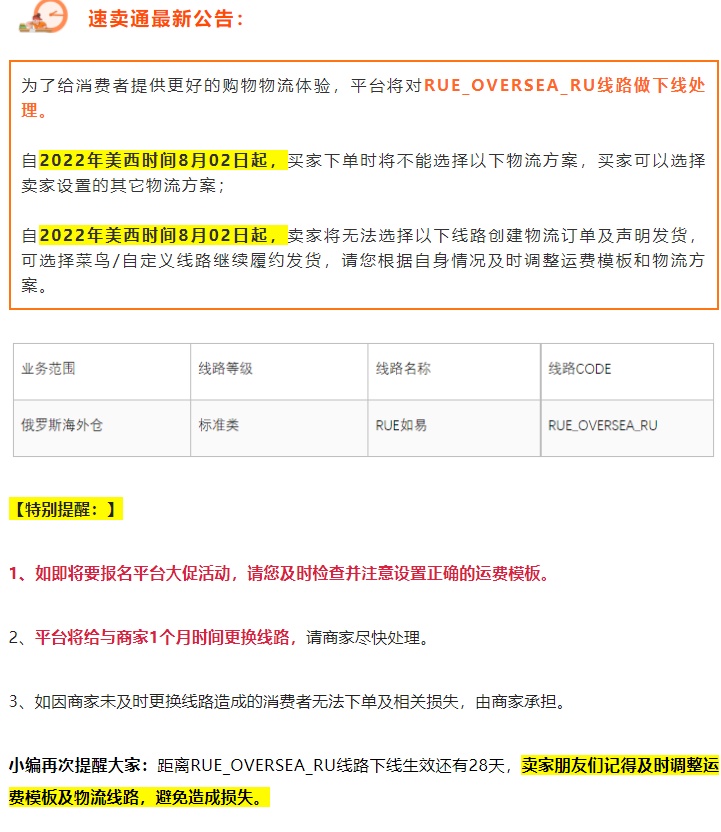 速卖通最新公告：

为了给消费者提供更好的购物物流体验，平台将对RUE_OVERSEA_RU线路做下线处理。

自2022年美西时间8月02日起，买家下单时将不能选择以下物流方案，买家可以选择卖家设置的其它物流方案；

自2022年美西时间8月02日起，卖家将无法选择以下线路创建物流订单及声明发货，可选择菜鸟/自定义线路继续履约发货，请您根据自身情况及时调整运费模板和物流方案。

| 业务范围 | 线路等级 | 线路名称 | 线路CODE |
|---|---|---|---|
| 俄罗斯海外仓 | 标准类 | RUE如易 | RUE_OVERSEA_RU |

【特别提醒：】

1、如即将要报名平台大促活动，请您及时检查并注意设置正确的运费模板。

2、平台将给与商家1个月时间更换线路，请商家尽快处理。

3、如因商家未及时更换线路造成的消费者无法下单及相关损失，由商家承担。

小编再次提醒大家：距离RUE_OVERSEA_RU线路下线生效还有28天，卖家朋友们记得及时调整运费模板及物流线路，避免造成损失。